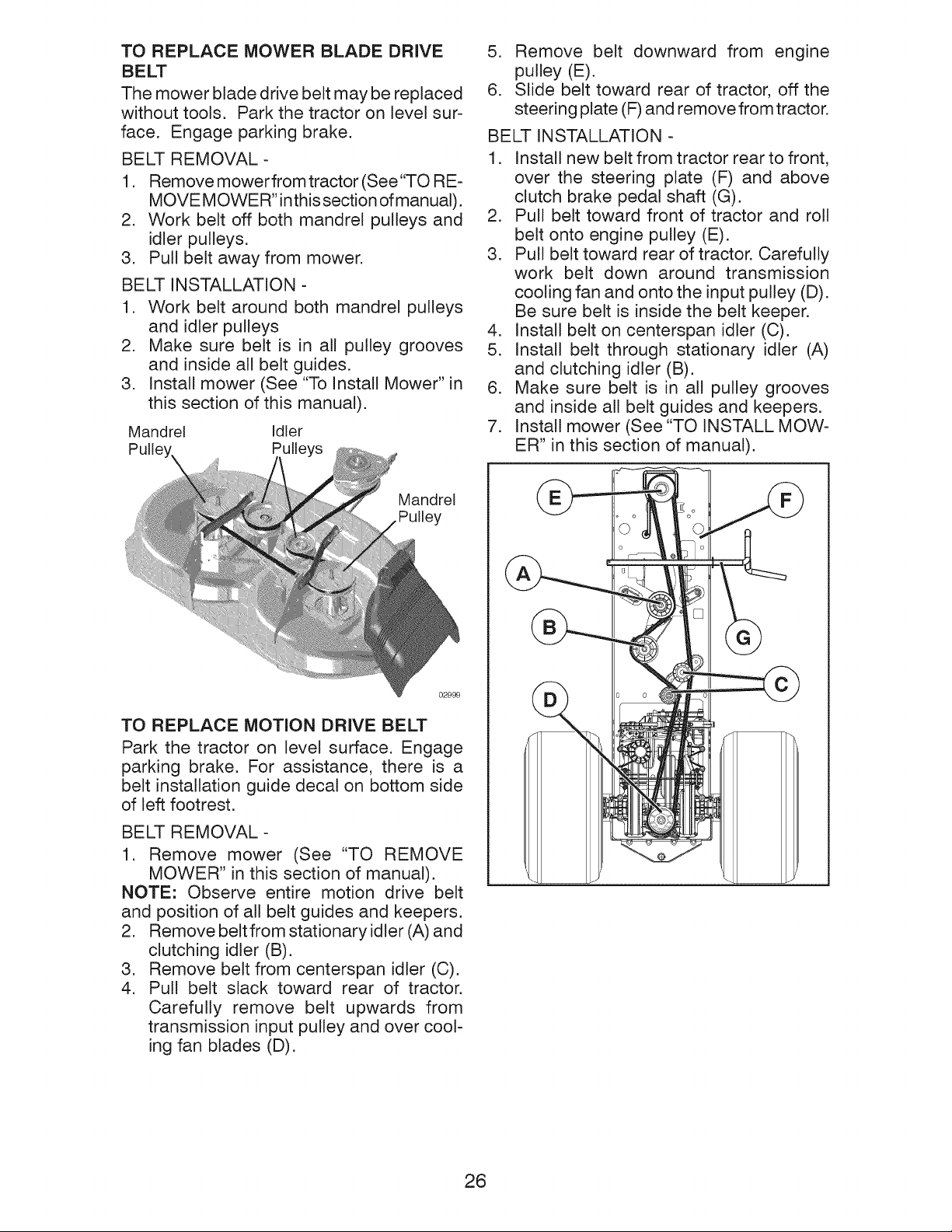 TO REPLACE MOWER BLADE DRIVE BELT

The mower blade drive belt may be replaced without tools. Park the tractor on level surface. Engage parking brake.

BELT REMOVAL -

1. Remove mower from tractor (See "TO REMOVE MOWER" in this section of manual).
2. Work belt off both mandrel pulleys and idler pulleys.
3. Pull belt away from mower.

BELT INSTALLATION -

1. Work belt around both mandrel pulleys and idler pulleys
2. Make sure belt is in all pulley grooves and inside all belt guides.
3. Install mower (See "To Install Mower" in this section of this manual).

Mandrel Pulley

Idler Pulleys

Mandrel Pulley

02999

TO REPLACE MOTION DRIVE BELT

Park the tractor on level surface. Engage parking brake. For assistance, there is a belt installation guide decal on bottom side of left footrest.

BELT REMOVAL -

1. Remove mower (See "TO REMOVE MOWER" in this section of manual).

NOTE: Observe entire motion drive belt and position of all belt guides and keepers.

2. Remove belt from stationary idler (A) and clutching idler (B).
3. Remove belt from centerspan idler (C).
4. Pull belt slack toward rear of tractor. Carefully remove belt upwards from transmission input pulley and over cooling fan blades (D).
5. Remove belt downward from engine pulley (E).
6. Slide belt toward rear of tractor, off the steering plate (F) and remove from tractor.

BELT INSTALLATION -

1. Install new belt from tractor rear to front, over the steering plate (F) and above clutch brake pedal shaft (G).
2. Pull belt toward front of tractor and roll belt onto engine pulley (E).
3. Pull belt toward rear of tractor. Carefully work belt down around transmission cooling fan and onto the input pulley (D). Be sure belt is inside the belt keeper.
4. Install belt on centerspan idler (C).
5. Install belt through stationary idler (A) and clutching idler (B).
6. Make sure belt is in all pulley grooves and inside all belt guides and keepers.
7. Install mower (See "TO INSTALL MOWER" in this section of manual).

E
F
A
B
G
C
D

26